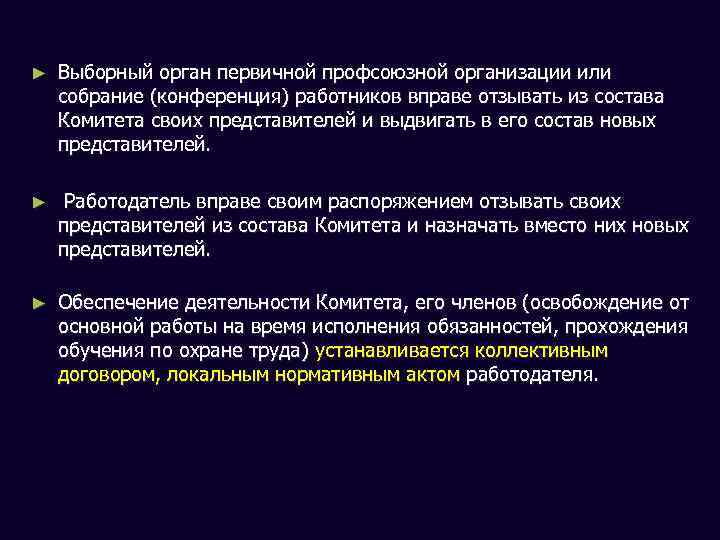 ► Выборный орган первичной профсоюзной организации или собрание (конференция) работников вправе отзывать из состава Комитета своих представителей и выдвигать в его состав новых представителей.

► Работодатель вправе своим распоряжением отзывать своих представителей из состава Комитета и назначать вместо них новых представителей.

► Обеспечение деятельности Комитета, его членов (освобождение от основной работы на время исполнения обязанностей, прохождения обучения по охране труда) устанавливается коллективным договором, локальным нормативным актом работодателя.